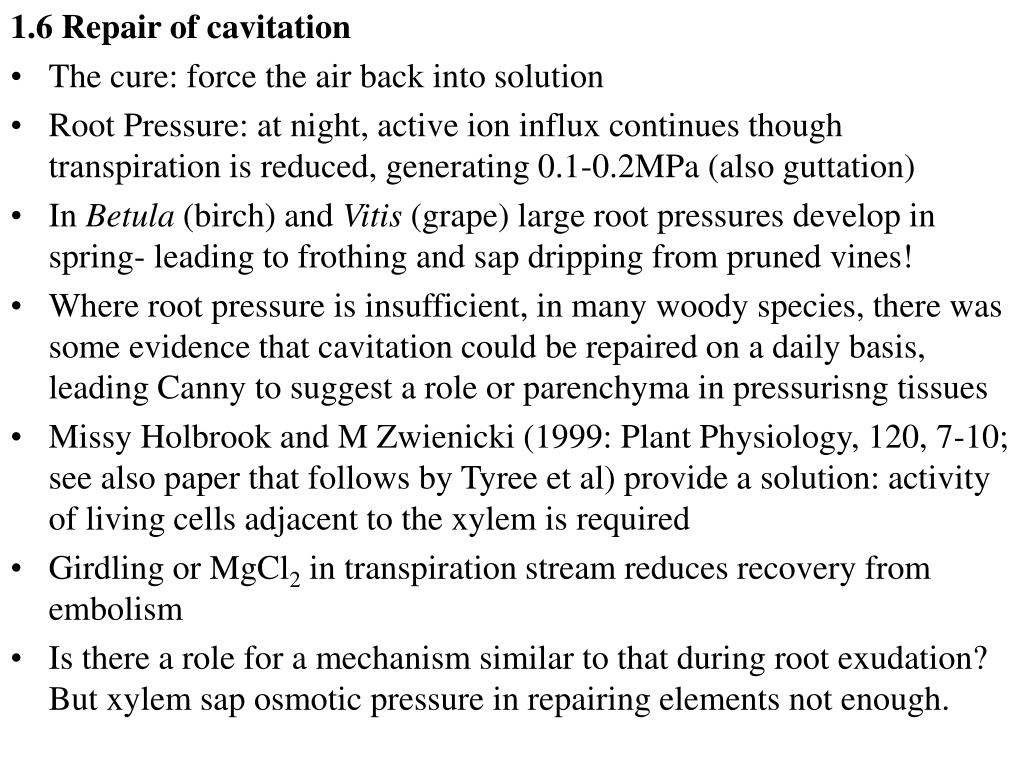 1.6 Repair of cavitation

• The cure: force the air back into solution

• Root Pressure: at night, active ion influx continues though transpiration is reduced, generating 0.1-0.2MPa (also guttation)

• In Betula (birch) and Vitis (grape) large root pressures develop in spring- leading to frothing and sap dripping from pruned vines!

• Where root pressure is insufficient, in many woody species, there was some evidence that cavitation could be repaired on a daily basis, leading Canny to suggest a role or parenchyma in pressurisng tissues

• Missy Holbrook and M Zwienicki (1999: Plant Physiology, 120, 7-10; see also paper that follows by Tyree et al) provide a solution: activity of living cells adjacent to the xylem is required

• Girdling or $MgCl_2$ in transpiration stream reduces recovery from embolism

• Is there a role for a mechanism similar to that during root exudation? But xylem sap osmotic pressure in repairing elements not enough.